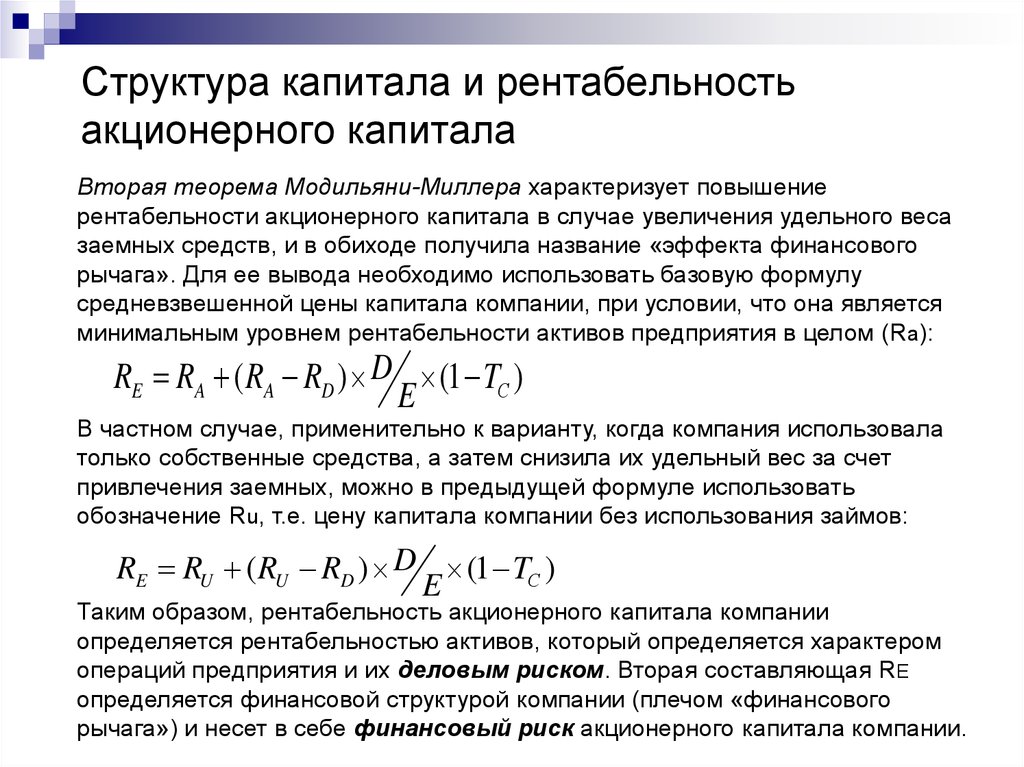 Структура капитала и рентабельность акционерного капитала

Вторая теорема Модильяни-Миллера характеризует повышение рентабельности акционерного капитала в случае увеличения удельного веса заемных средств, и в обиходе получила название «эффекта финансового рычага». Для ее вывода необходимо использовать базовую формулу средневзвешенной цены капитала компании, при условии, что она является минимальным уровнем рентабельности активов предприятия в целом (Ra):

$R_E = R_A + (R_A - R_D) \times D/E \times (1 - T_C)$

В частном случае, применительно к варианту, когда компания использовала только собственные средства, а затем снизила их удельный вес за счет привлечения заемных, можно в предыдущей формуле использовать обозначение Ru, т.е. цену капитала компании без использования займов:

$R_E = R_U + (R_U - R_D) \times D/E \times (1 - T_C)$

Таким образом, рентабельность акционерного капитала компании определяется рентабельностью активов, который определяется характером операций предприятия и их деловым риском. Вторая составляющая RE определяется финансовой структурой компании (плечом «финансового рычага») и несет в себе финансовый риск акционерного капитала компании.